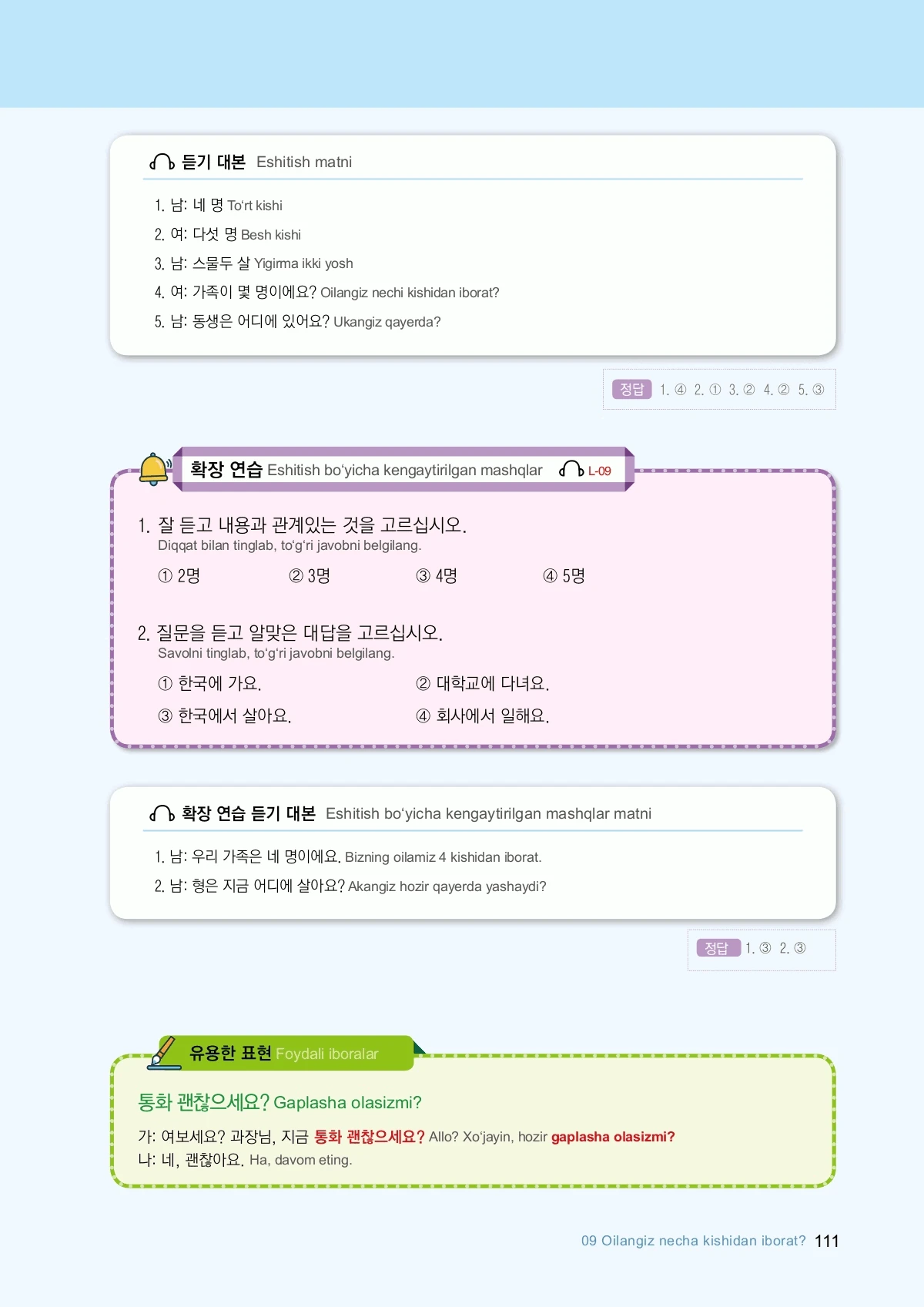 듣기 대본 Eshitish matni

1. 남: 네 명 To'rt kishi
2. 여: 다섯 명 Besh kishi
3. 남: 스물두 살 Yigirma ikki yosh
4. 여: 가족이 몇 명이에요? Oilangiz nechi kishidan iborat?
5. 남: 동생은 어디에 있어요? Ukangiz qayerda?

정답 1. ④ 2. ① 3. ② 4. ② 5. ③

확장 연습 Eshitish bo'yicha kengaytirilgan mashqlar L-09

1. 잘 듣고 내용과 관계있는 것을 고르십시오.
Diqqat bilan tinglab, to'g'ri javobni belgilang.
① 2명 ② 3명 ③ 4명 ④ 5명

2. 질문을 듣고 알맞은 대답을 고르십시오.
Savolni tinglab, to'g'ri javobni belgilang.
① 한국에 가요. ② 대학교에 다녀요.
③ 한국에서 살아요. ④ 회사에서 일해요.

확장 연습 듣기 대본 Eshitish bo'yicha kengaytirilgan mashqlar matni

1. 남: 우리 가족은 네 명이에요. Bizning oilamiz 4 kishidan iborat.
2. 남: 형은 지금 어디에 살아요? Akangiz hozir qayerda yashaydi?

정답 1. ③ 2. ③

유용한 표현 Foydali iboralar

통화 괜찮으세요? Gaplasha olasizmi?

가: 여보세요? 과장님, 지금 통화 괜찮으세요? Allo? Xo'jayin, hozir gaplasha olasizmi?
나: 네, 괜찮아요. Ha, davom eting.

09 Oilangiz necha kishidan iborat? 111